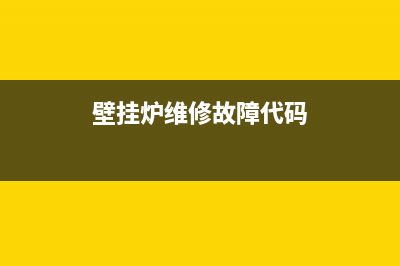 壁挂炉维修故障代码